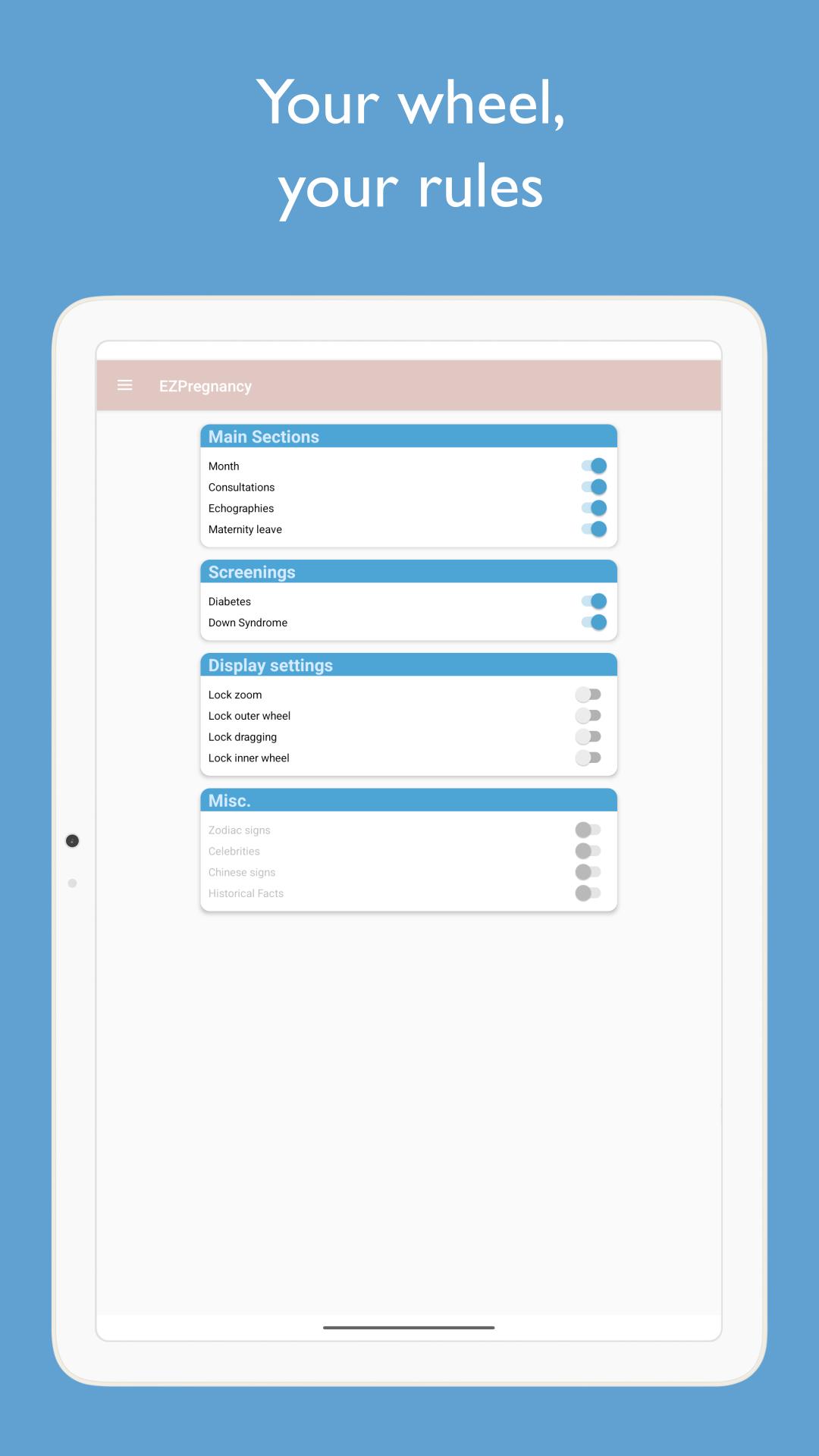 Your wheel,
your rules

EZPregnancy

Main Sections

Month
Consultations
Echographies
Maternity leave

Screenings

Diabetes
Down Syndrome

Display settings

Lock zoom
Lock outer wheel
Lock dragging
Lock inner wheel

Misc.

Zodiac signs
Celebrities
Chinese signs
Historical Facts